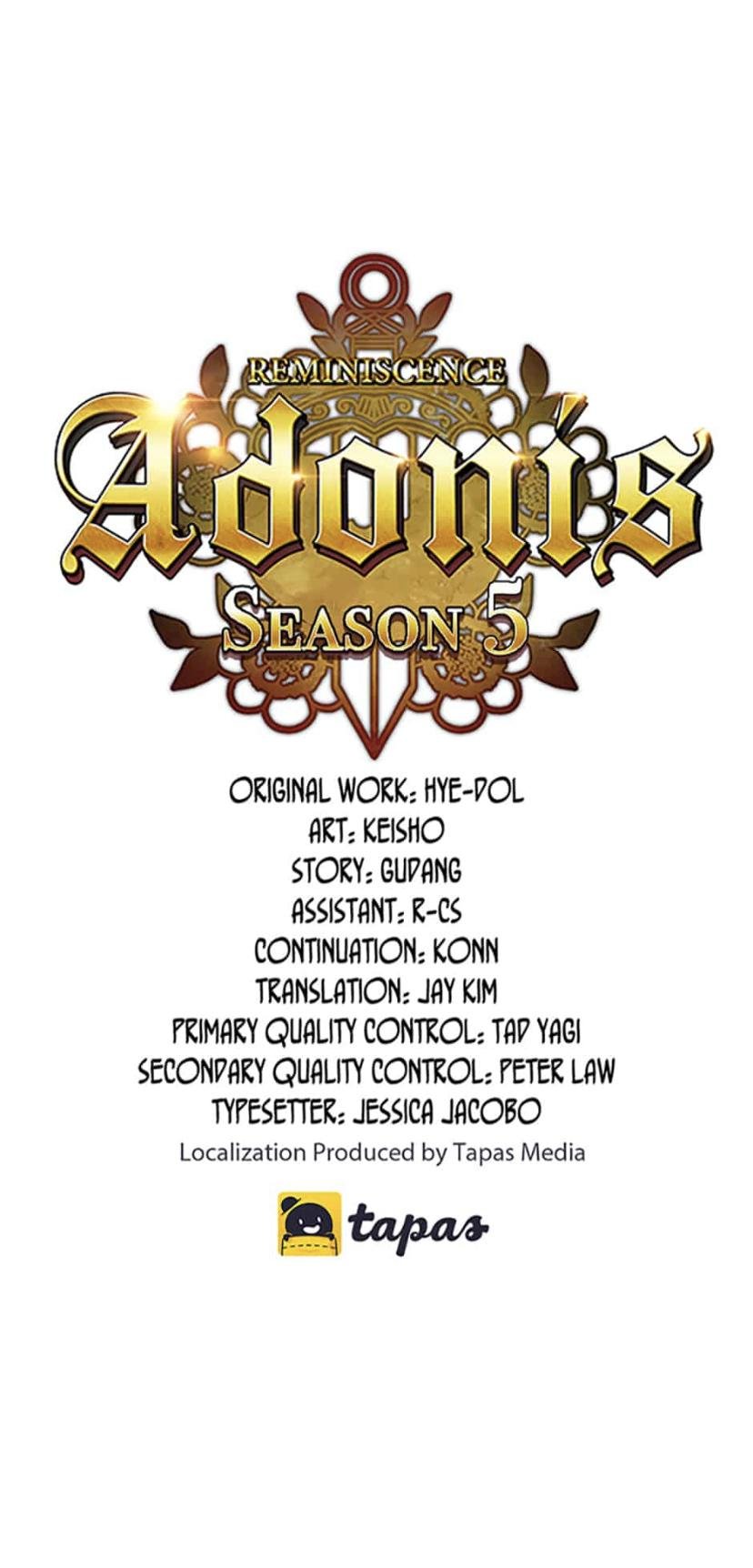 REMINISCENCE
Adonis
SEASON 5

ORIGINAL WORK: HYE-DOL
ART: KEISHO
STORY: GUDANG
ASSISTANT: R-CS
CONTINUATION: KONN
TRANSLATION: JAY KIM
PRIMARY QUALITY CONTROL: TAD YAGI
SECONDARY QUALITY CONTROL: PETER LAW
TYPESETTER: JESSICA JACOBO
Localization Produced by Tapas Media

tapas